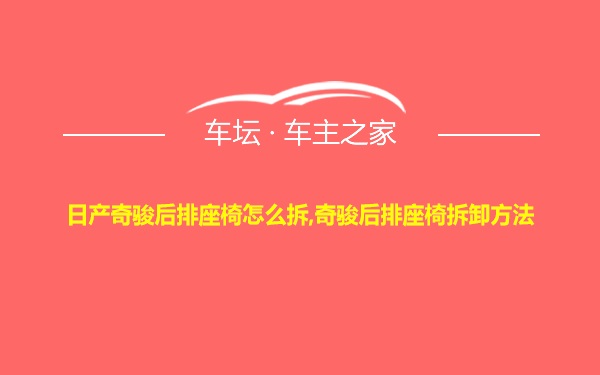 车坛 · 车主之家

日产奇骏后排座椅怎么拆,奇骏后排座椅拆卸方法